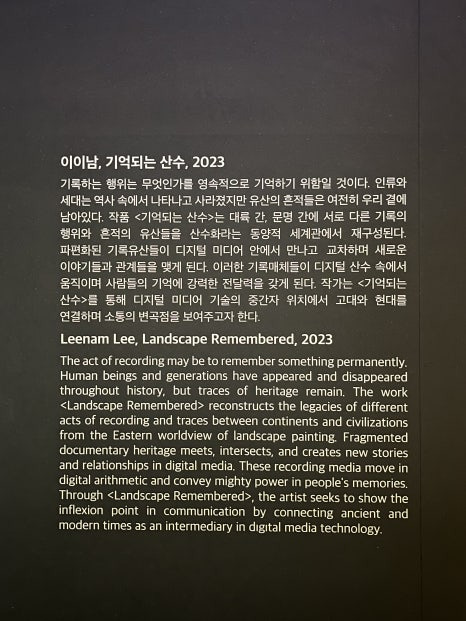 이이남, 기억되는 산수, 2023

기록하는 행위는 무엇인가를 영속적으로 기억하기 위함일 것이다. 인류와 세대는 역사 속에서 나타나고 사라졌지만 유산의 흔적들은 여전히 우리 곁에 남아있다. 작품 <기억되는 산수>는 대륙 간, 문명 간에 서로 다른 기록의 행위와 흔적의 유산들을 산수화라는 동양적 세계관에서 재구성된다. 파편화된 기록유산들이 디지털 미디어 안에서 만나고 교차하며 새로운 이야기들과 관계들을 맺게 된다. 이러한 기록매체들이 디지털 산수 속에서 움직이며 사람들의 기억에 강력한 전달력을 갖게 된다. 작가는 <기억되는 산수>를 통해 디지털 미디어 기술의 중간자 위치에서 고대와 현대를 연결하며 소통의 변곡점을 보여주고자 한다.

Leenam Lee, Landscape Remembered, 2023

The act of recording may be to remember something permanently. Human beings and generations have appeared and disappeared throughout history, but traces of heritage remain. The work <Landscape Remembered> reconstructs the legacies of different acts of recording and traces between continents and civilizations from the Eastern worldview of landscape painting. Fragmented documentary heritage meets, intersects, and creates new stories and relationships in digital media. These recording media move in digital arithmetic and convey mighty power in people's memories. Through <Landscape Remembered>, the artist seeks to show the inflexion point in communication by connecting ancient and modern times as an intermediary in digital media technology.